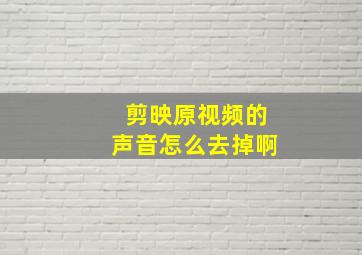 剪映原视频的
声音怎么去掉啊